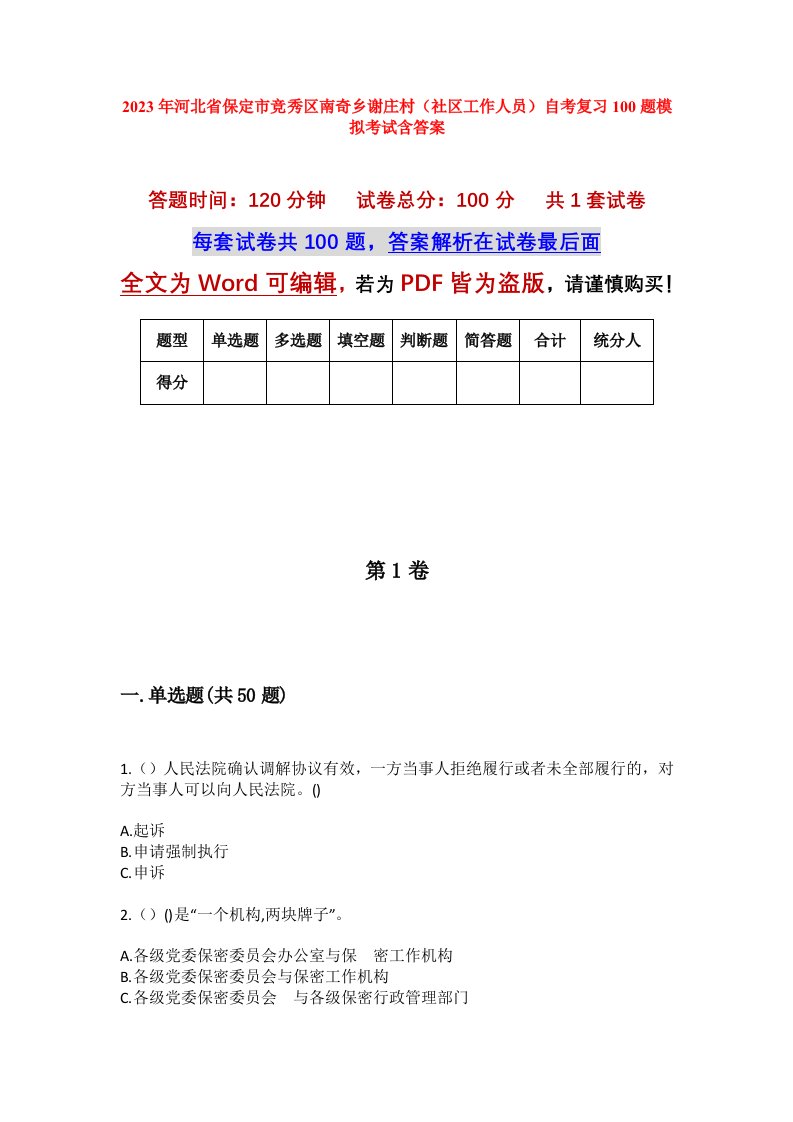 2023年河北省保定市竞秀区南奇乡谢庄村（社区工作人员）自考复习100题模拟考试含答案

答题时间：120分钟　试卷总分：100分　共1套试卷

每套试卷共100题，答案解析在试卷最后面

全文为Word可编辑，若为PDF皆为盗版，请谨慎购买！

| 题型 | 单选题 | 多选题 | 填空题 | 判断题 | 简答题 | 合计 | 统分人 |
|---|---|---|---|---|---|---|---|
| 得分 | | | | | | | |

第1卷

一.单选题(共50题)

1.（）人民法院确认调解协议有效，一方当事人拒绝履行或者未全部履行的，对方当事人可以向人民法院。()

A.起诉
B.申请强制执行
C.申诉

2.（）()是“一个机构,两块牌子”。

A.各级党委保密委员会办公室与保　密工作机构
B.各级党委保密委员会与保密工作机构
C.各级党委保密委员会　与各级保密行政管理部门